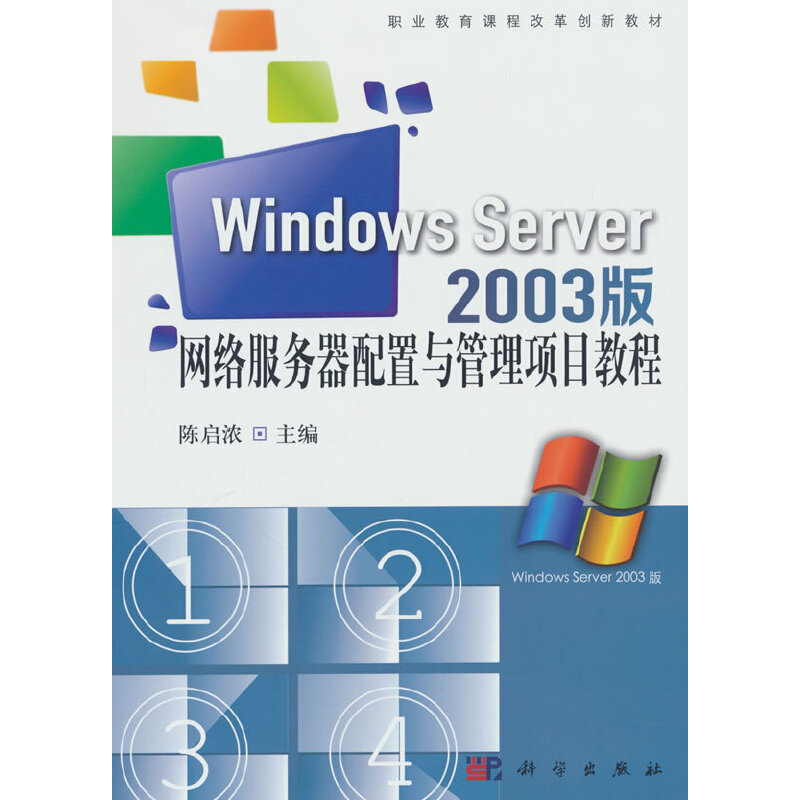 职业教育课程改革创新教材

Windows Server 2003版
网络服务器配置与管理项目教程

陈启浓 主编

Windows Server 2003 版

1 2 3 4

科学出版社